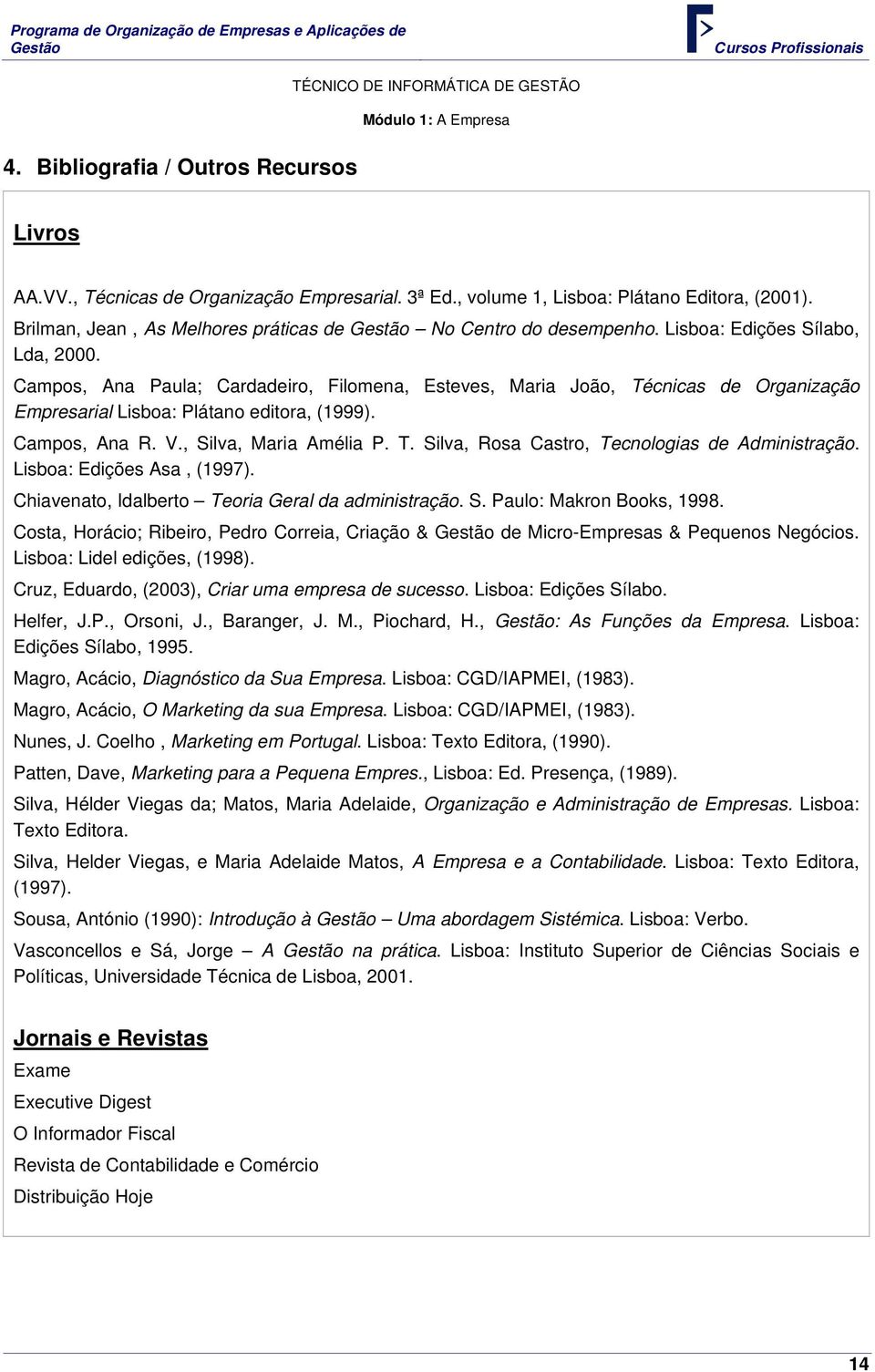 Programa de Organização de Empresas e Aplicações de Gestão

Cursos Profissionais

TÉCNICO DE INFORMÁTICA DE GESTÃO

Módulo 1: A Empresa

4. Bibliografia / Outros Recursos

Livros

AA.VV., Técnicas de Organização Empresarial. 3ª Ed., volume 1, Lisboa: Plátano Editora, (2001).

Brilman, Jean , As Melhores práticas de Gestão – No Centro do desempenho. Lisboa: Edições Sílabo, Lda, 2000.

Campos, Ana Paula; Cardadeiro, Filomena, Esteves, Maria João, Técnicas de Organização Empresarial Lisboa: Plátano editora, (1999).

Campos, Ana R. V., Silva, Maria Amélia P. T. Silva, Rosa Castro, Tecnologias de Administração. Lisboa: Edições Asa , (1997).

Chiavenato, Idalberto – Teoria Geral da administração. S. Paulo: Makron Books, 1998.

Costa, Horácio; Ribeiro, Pedro Correia, Criação & Gestão de Micro-Empresas & Pequenos Negócios. Lisboa: Lidel edições, (1998).

Cruz, Eduardo, (2003), Criar uma empresa de sucesso. Lisboa: Edições Sílabo.

Helfer, J.P., Orsoni, J., Baranger, J. M., Piochard, H., Gestão: As Funções da Empresa. Lisboa: Edições Sílabo, 1995.

Magro, Acácio, Diagnóstico da Sua Empresa. Lisboa: CGD/IAPMEI, (1983).

Magro, Acácio, O Marketing da sua Empresa. Lisboa: CGD/IAPMEI, (1983).

Nunes, J. Coelho , Marketing em Portugal. Lisboa: Texto Editora, (1990).

Patten, Dave, Marketing para a Pequena Empres., Lisboa: Ed. Presença, (1989).

Silva, Hélder Viegas da; Matos, Maria Adelaide, Organização e Administração de Empresas. Lisboa: Texto Editora.

Silva, Helder Viegas, e Maria Adelaide Matos, A Empresa e a Contabilidade. Lisboa: Texto Editora, (1997).

Sousa, António (1990): Introdução à Gestão – Uma abordagem Sistémica. Lisboa: Verbo.

Vasconcellos e Sá, Jorge – A Gestão na prática. Lisboa: Instituto Superior de Ciências Sociais e Políticas, Universidade Técnica de Lisboa, 2001.

Jornais e Revistas

Exame

Executive Digest

O Informador Fiscal

Revista de Contabilidade e Comércio

Distribuição Hoje

14